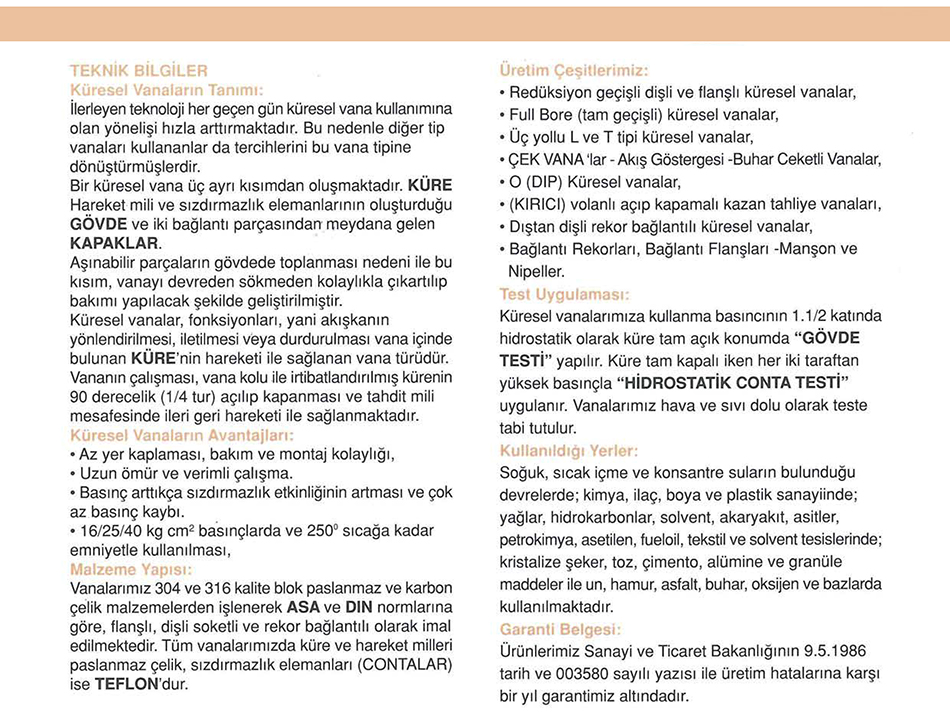 TEKNİK BİLGİLER
Küresel Vanaların Tanımı:
İlerleyen teknoloji her geçen gün küresel vana kullanımına olan yönelişi hızla arttırmaktadır. Bu nedenle diğer tip vanaları kullananlar da tercihlerini bu vana tipine dönüştürmüşlerdir.
Bir küresel vana üç ayrı kısımdan oluşmaktadır. KÜRE Hareket mili ve sızdırmazlık elemanlarının oluşturduğu GÖVDE ve iki bağlantı parçasından meydana gelen KAPAKLAR.
Aşınabilir parçaların gövdede toplanması nedeni ile bu kısım, vanayı devreden sökmeden kolaylıkla çıkartılıp bakımı yapılacak şekilde geliştirilmiştir.
Küresel vanalar, fonksiyonları, yani akışkanın yönlendirilmesi, iletilmesi veya durdurulması vana içinde bulunan KÜRE'nin hareketi ile sağlanan vana türüdür. Vananın çalışması, vana kolu ile irtibatlandırılmış kürenin 90 derecelik (1/4 tur) açılıp kapanması ve tahdit mili mesafesinde ileri geri hareketi ile sağlanmaktadır.
Küresel Vanaların Avantajları:
• Az yer kaplaması, bakım ve montaj kolaylığı,
• Uzun ömür ve verimli çalışma.
• Basınç arttıkça sızdırmazlık etkinliğinin artması ve çok az basınç kaybı.
• 16/25/40 kg cm$^2$ basınçlarda ve 250$^0$ sıcağa kadar emniyetle kullanılması,
Malzeme Yapısı:
Vanalarımız 304 ve 316 kalite blok paslanmaz ve karbon çelik malzemelerden işlenerek ASA ve DIN normlarına göre, flanşlı, dişli soketli ve rekor bağlantılı olarak imal edilmektedir. Tüm vanalarımızda küre ve hareket milleri paslanmaz çelik, sızdırmazlık elemanları (CONTALAR) ise TEFLON'dur.

Üretim Çeşitlerimiz:
• Redüksiyon geçişli dişli ve flanşlı küresel vanalar,
• Full Bore (tam geçişli) küresel vanalar,
• Üç yollu L ve T tipi küresel vanalar,
• ÇEK VANA 'lar - Akış Göstergesi -Buhar Ceketli Vanalar,
• O (DIP) Küresel vanalar,
• (KIRICI) volanlı açıp kapamalı kazan tahliye vanaları,
• Dıştan dişli rekor bağlantılı küresel vanalar,
• Bağlantı Rekorları, Bağlantı Flanşları -Manşon ve Nipeller.
Test Uygulaması:
Küresel vanalarımıza kullanma basıncının 1.1/2 katında hidrostatik olarak küre tam açık konumda "GÖVDE TESTİ" yapılır. Küre tam kapalı iken her iki taraftan yüksek basınçla "HİDROSTATİK CONTA TESTİ" uygulanır. Vanalarımız hava ve sıvı dolu olarak teste tabi tutulur.
Kullanıldığı Yerler:
Soğuk, sıcak içme ve konsantre suların bulunduğu devrelerde; kimya, ilaç, boya ve plastik sanayiinde; yağlar, hidrokarbonlar, solvent, akaryakıt, asitler, petrokimya, asetilen, fueloil, tekstil ve solvent tesislerinde; kristalize şeker, toz, çimento, alümine ve granüle maddeler ile un, hamur, asfalt, buhar, oksijen ve bazlarda kullanılmaktadır.
Garanti Belgesi:
Ürünlerimiz Sanayi ve Ticaret Bakanlığının 9.5.1986 tarih ve 003580 sayılı yazısı ile üretim hatalarına karşı bir yıl garantimiz altındadır.